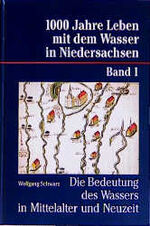 1000 Jahre Leben mit dem Wasser in Niedersachsen

Band 1

Wolfgang Schwarz

Die Bedeutung des Wassers in Mittelalter und Neuzeit